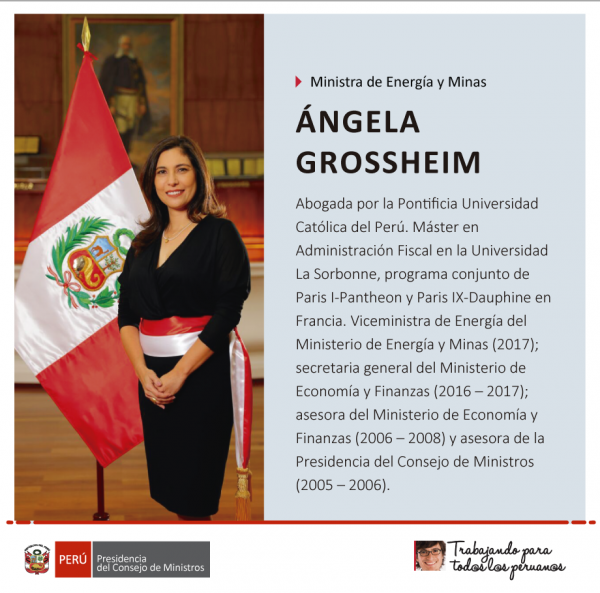 Ministra de Energía y Minas

ÁNGELA GROSSHEIM

Abogada por la Pontificia Universidad Católica del Perú. Máster en Administración Fiscal en la Universidad La Sorbonne, programa conjunto de Paris I-Pantheon y Paris IX-Dauphine en Francia. Viceministra de Energía del Ministerio de Energía y Minas (2017); secretaria general del Ministerio de Economía y Finanzas (2016 – 2017); asesora del Ministerio de Economía y Finanzas (2006 – 2008) y asesora de la Presidencia del Consejo de Ministros (2005 – 2006).

PERÚ Presidencia del Consejo de Ministros

Trabajando para todos los peruanos